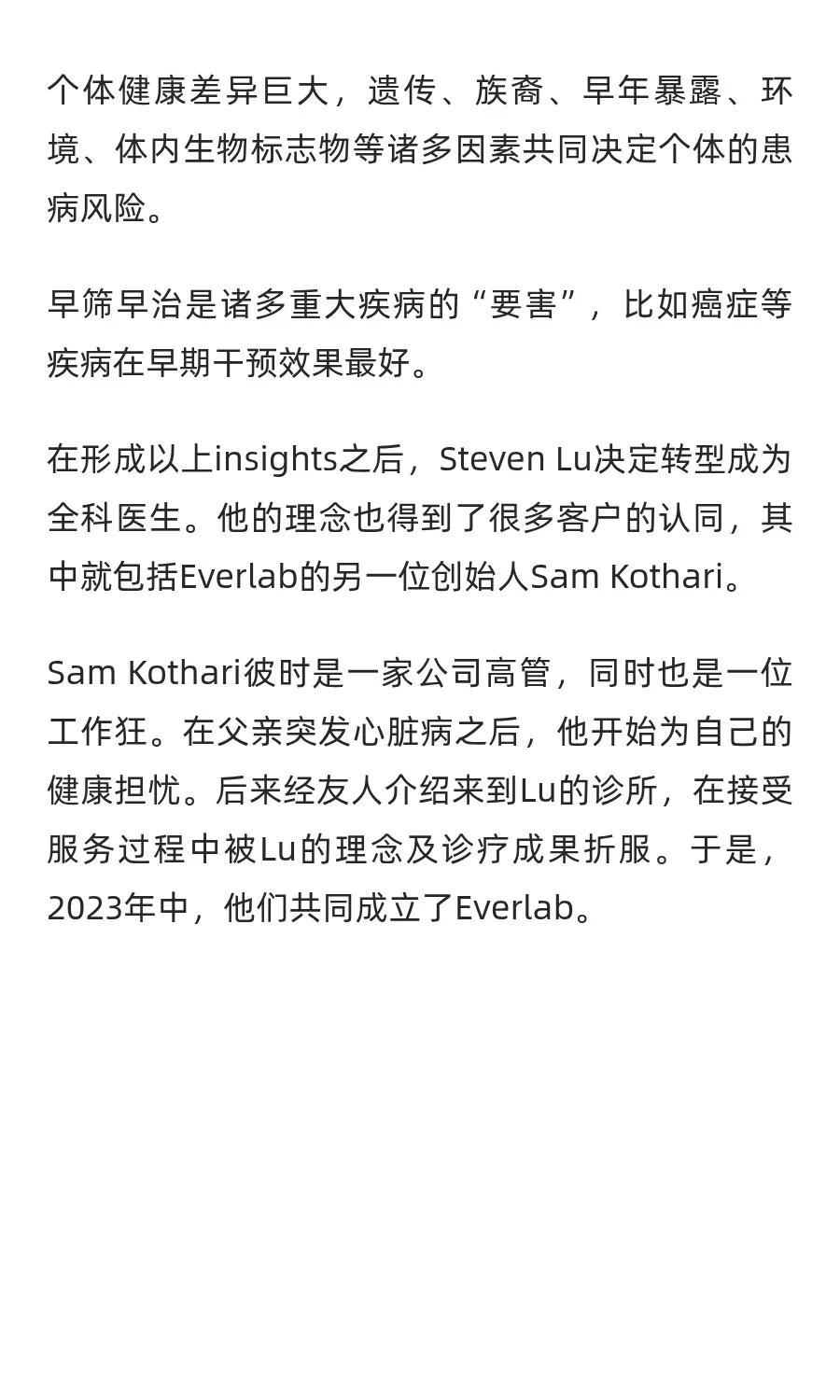 个体健康差异巨大，遗传、族裔、早年暴露、环境、体内生物标志物等诸多因素共同决定个体的患病风险。

早筛早治是诸多重大疾病的“要害”，比如癌症等疾病在早期干预效果最好。

在形成以上insights之后，Steven Lu决定转型成为全科医生。他的理念也得到了很多客户的认同，其中就包括Everlab的另一位创始人Sam Kothari。

Sam Kothari彼时是一家公司高管，同时也是一位工作狂。在父亲突发心脏病之后，他开始为自己的健康担忧。后来经友人介绍来到Lu的诊所，在接受服务过程中被Lu的理念及诊疗成果折服。于是，2023年中，他们共同成立了Everlab。